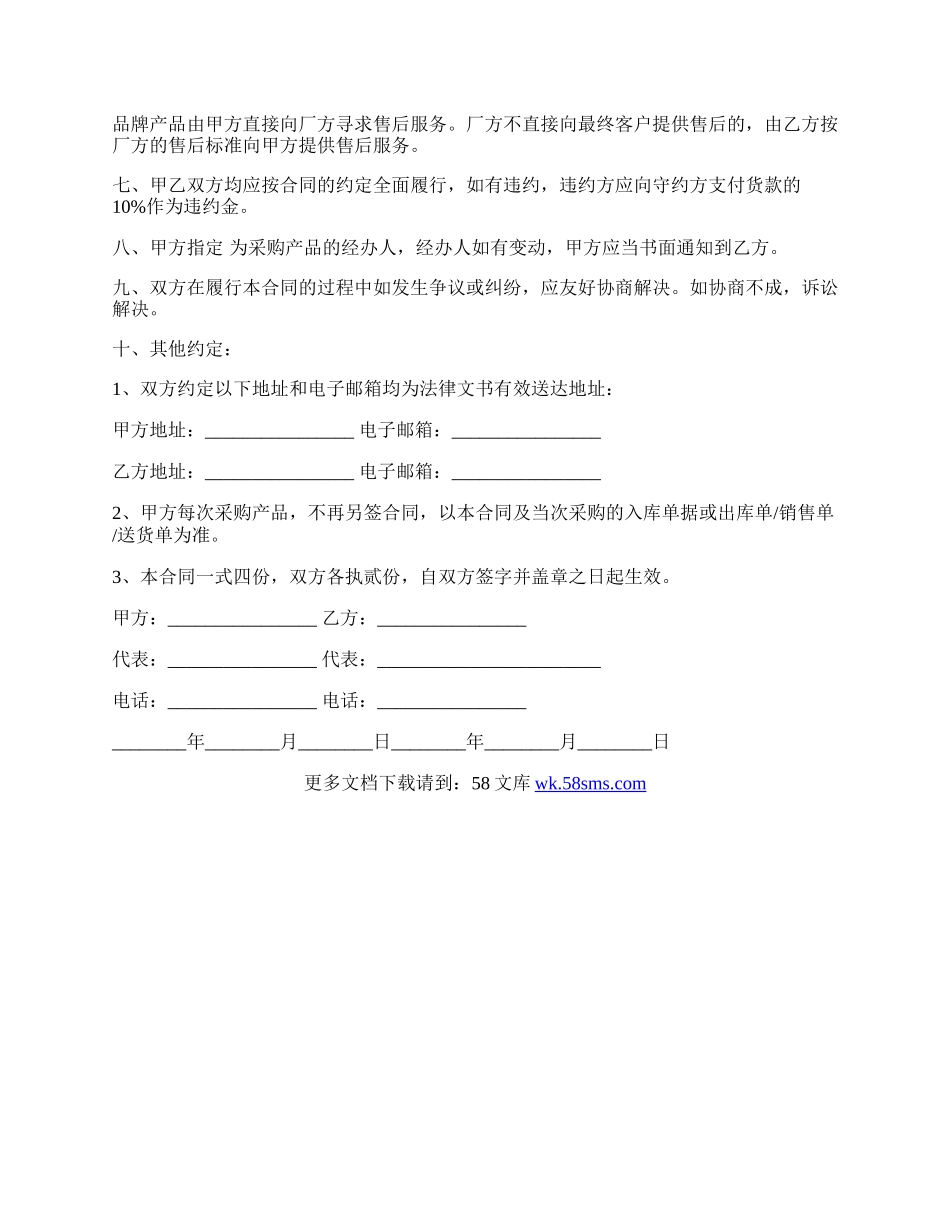 品牌产品由甲方直接向厂方寻求售后服务。厂方不直接向最终客户提供售后的，由乙方按厂方的售后标准向甲方提供售后服务。

七、甲乙双方均应按合同的约定全面履行，如有违约，违约方应向守约方支付货款的10%作为违约金。

八、甲方指定 为采购产品的经办人，经办人如有变动，甲方应当书面通知到乙方。

九、双方在履行本合同的过程中如发生争议或纠纷，应友好协商解决。如协商不成，诉讼解决。

十、其他约定：

1、双方约定以下地址和电子邮箱均为法律文书有效送达地址：

甲方地址：________________ 电子邮箱：________________

乙方地址：________________ 电子邮箱：________________

2、甲方每次采购产品，不再另签合同，以本合同及当次采购的入库单据或出库单/销售单/送货单为准。

3、本合同一式四份，双方各执贰份，自双方签字并盖章之日起生效。

甲方：________________ 乙方：________________

代表：________________ 代表：________________________

电话：________________ 电话：________________

________年________月________日________年________月________日

更多文档下载请到：58 文库 wk.58sms.com